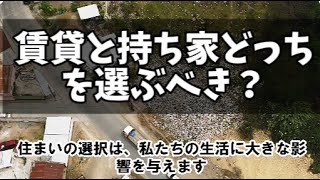 賃貸と持ち家どっちを選ぶべき？

住まいの選択は、私たちの生活に大きな影響を与えます